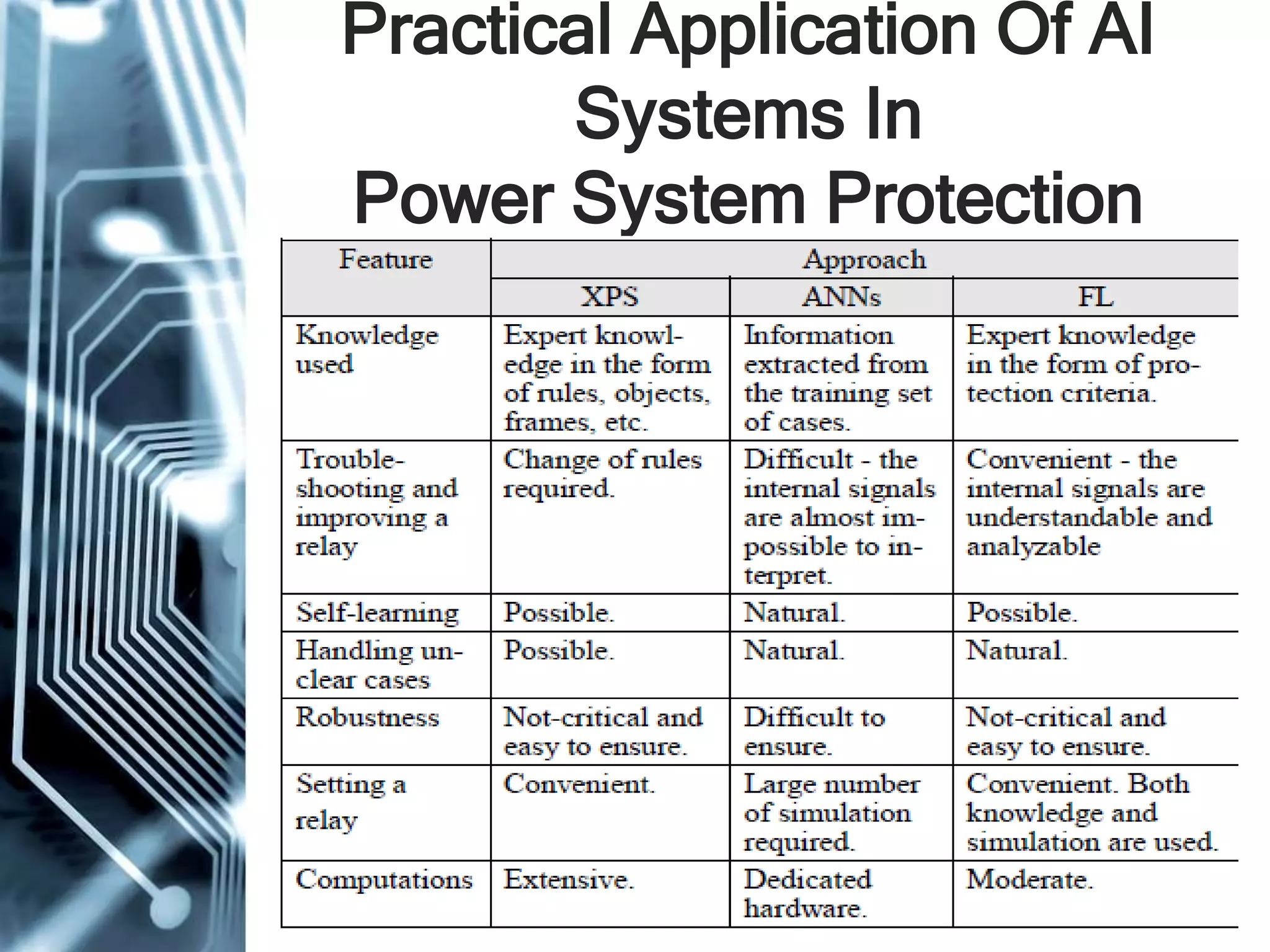 Practical Application Of AI Systems In Power System Protection

| Feature | Approach | | |
|---|---|---|---|
| | XPS | ANNs | FL |
| Knowledge used | Expert knowledge in the form of rules, objects, frames, etc. | Information extracted from the training set of cases. | Expert knowledge in the form of protection criteria. |
| Troubleshooting and improving a relay | Change of rules required. | Difficult - the internal signals are almost impossible to interpret. | Convenient - the internal signals are understandable and analyzable |
| Self-learning | Possible. | Natural. | Possible. |
| Handling unclear cases | Possible. | Natural. | Natural. |
| Robustness | Not-critical and easy to ensure. | Difficult to ensure. | Not-critical and easy to ensure. |
| Setting a relay | Convenient. | Large number of simulation required. | Convenient. Both knowledge and simulation are used. |
| Computations | Extensive. | Dedicated hardware. | Moderate. |